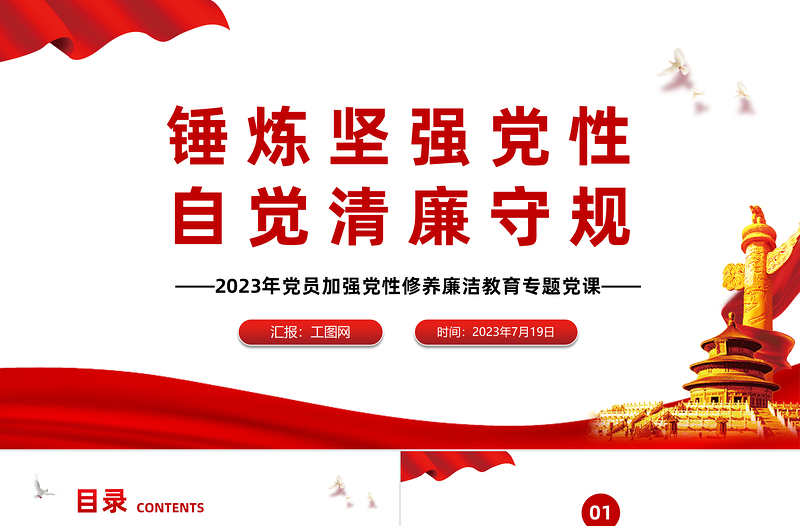 锤炼坚强党性
自觉清廉守规

——2023年党员加强党性修养廉洁教育专题党课——

汇报：工图网

时间：2023年7月19日

目录 CONTENTS

01